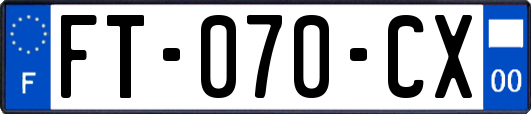 F

FT-070-CX

00